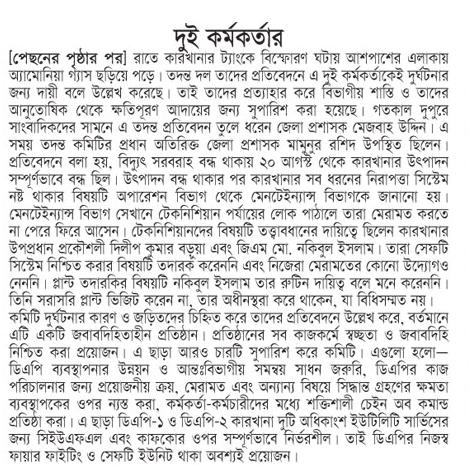 দুই কর্মকর্তার

[পেছনের পৃষ্ঠার পর] রাতে কারখানার ট্যাংকে বিস্ফোরণ ঘটায় আশপাশের এলাকায় অ্যামোনিয়া গ্যাস ছড়িয়ে পড়ে। তদন্ত দল তাদের প্রতিবেদনে এ দুই কর্মকর্তাকেই দুর্ঘটনার জন্য দায়ী বলে উল্লেখ করেছে। তাই তাদের প্রত্যাহার করে বিভাগীয় শাস্তি ও তাদের আনুতোষিক থেকে ক্ষতিপূরণ আদায়ের জন্য সুপারিশ করা হয়েছে। গতকাল দুপুরে সাংবাদিকদের সামনে এ তদন্ত প্রতিবেদন তুলে ধরেন জেলা প্রশাসক মেজবাহ উদ্দিন। এ সময় তদন্ত কমিটির প্রধান অতিরিক্ত জেলা প্রশাসক মামুনুর রশিদ উপস্থিত ছিলেন।

প্রতিবেদনে বলা হয়, বিদ্যুৎ সরবরাহ বন্ধ থাকায় ২০ আগস্ট থেকে কারখানার উৎপাদন সম্পূর্ণভাবে বন্ধ ছিল। উৎপাদন বন্ধ থাকার পর কারখানার সব ধরনের নিরাপত্তা সিস্টেম নষ্ট থাকার বিষয়টি অপারেশন বিভাগ থেকে মেনটেইন্যান্স বিভাগকে জানানো হয়। মেনটেইন্যান্স বিভাগ সেখানে টেকনিশিয়ান পর্যায়ের লোক পাঠালে তারা মেরামত করতে না পেরে ফিরে আসেন। টেকনিশিয়ানদের বিষয়টি তত্ত্বাবধানের দায়িত্বে ছিলেন কারখানার উপপ্রধান প্রকৌশলী দিলীপ কুমার বড়ুয়া এবং জিএম মো. নকিবুল ইসলাম। তারা সেফটি সিস্টেম নিশ্চিত করার বিষয়টি তদারক করেননি এবং নিজেরা মেরামতের কোনো উদ্যোগও নেননি। প্লান্ট তদারকির বিষয়টি নকিবুল ইসলাম তার রুটিন দায়িত্ব বলে মনে করেননি। তিনি সরাসরি প্লান্ট ভিজিট করেন না, তার অধীনস্থরা করে থাকেন, যা বিধিসম্মত নয়।

কমিটি দুর্ঘটনার কারণ ও জড়িতদের চিহ্নিত করে তাদের প্রতিবেদনে উল্লেখ করে, বর্তমানে এটি একটি জবাবদিহিতাহীন প্রতিষ্ঠান। প্রতিষ্ঠানের সব কাজকর্মে স্বচ্ছতা ও জবাবদিহি নিশ্চিত করা প্রয়োজন। এ ছাড়া আরও চারটি সুপারিশ করে কমিটি। এগুলো হলো— ডিএপি ব্যবস্থাপনার উন্নয়ন ও আন্তঃবিভাগীয় সমন্বয় সাধন জরুরি, ডিএপির কাজ পরিচালনার জন্য প্রয়োজনীয় ক্রয়, মেরামত এবং অন্যান্য বিষয়ে সিদ্ধান্ত গ্রহণের ক্ষমতা ব্যবস্থাপকের ওপর ন্যস্ত করা, কর্মকর্তা-কর্মচারীদের মধ্যে শক্তিশালী চেইন অব কমান্ড প্রতিষ্ঠা করা। এ ছাড়া ডিএপি-১ ও ডিএপি-২ কারখানা দুটি অধিকাংশ ইউটিলিটি সার্ভিসের জন্য সিইউএফএল এবং কাফকোর ওপর সম্পূর্ণভাবে নির্ভরশীল। তাই ডিএপির নিজস্ব ফায়ার ফাইটিং ও সেফটি ইউনিট থাকা অবশ্যই প্রয়োজন।